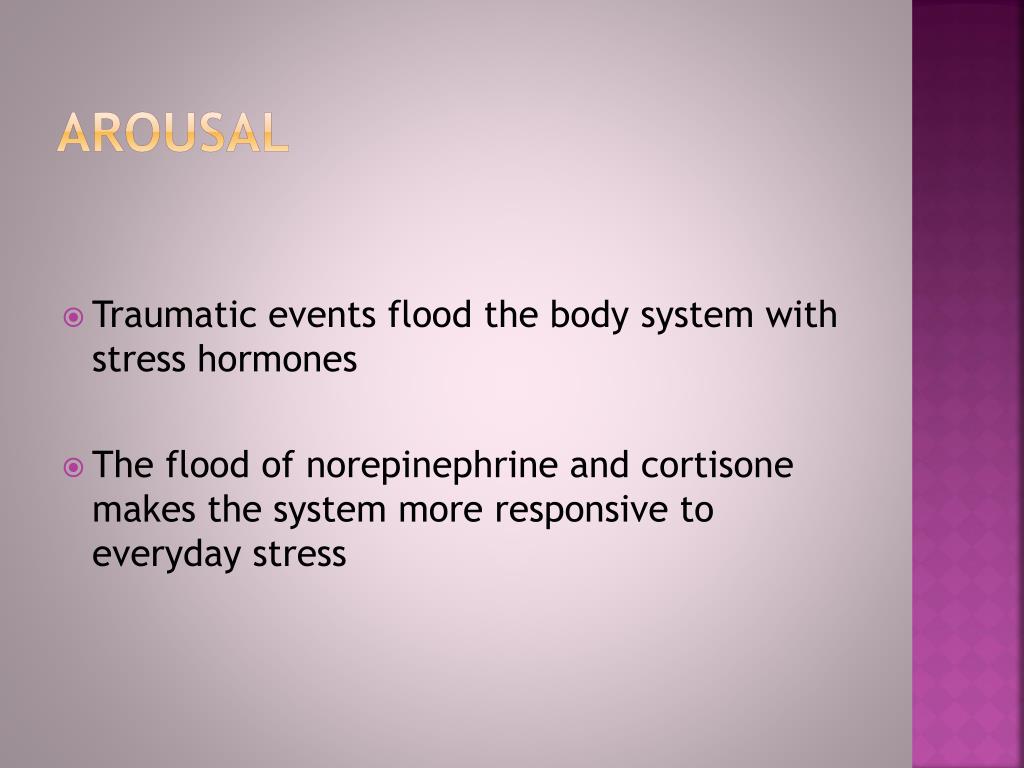 AROUSAL

Traumatic events flood the body system with stress hormones

The flood of norepinephrine and cortisone makes the system more responsive to everyday stress